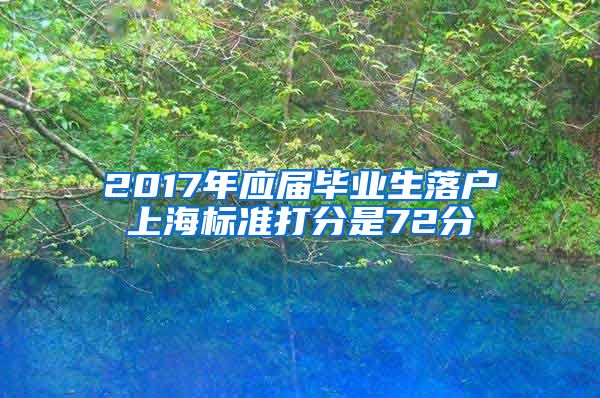 2017年应届毕业生落户上海标准打分是72分